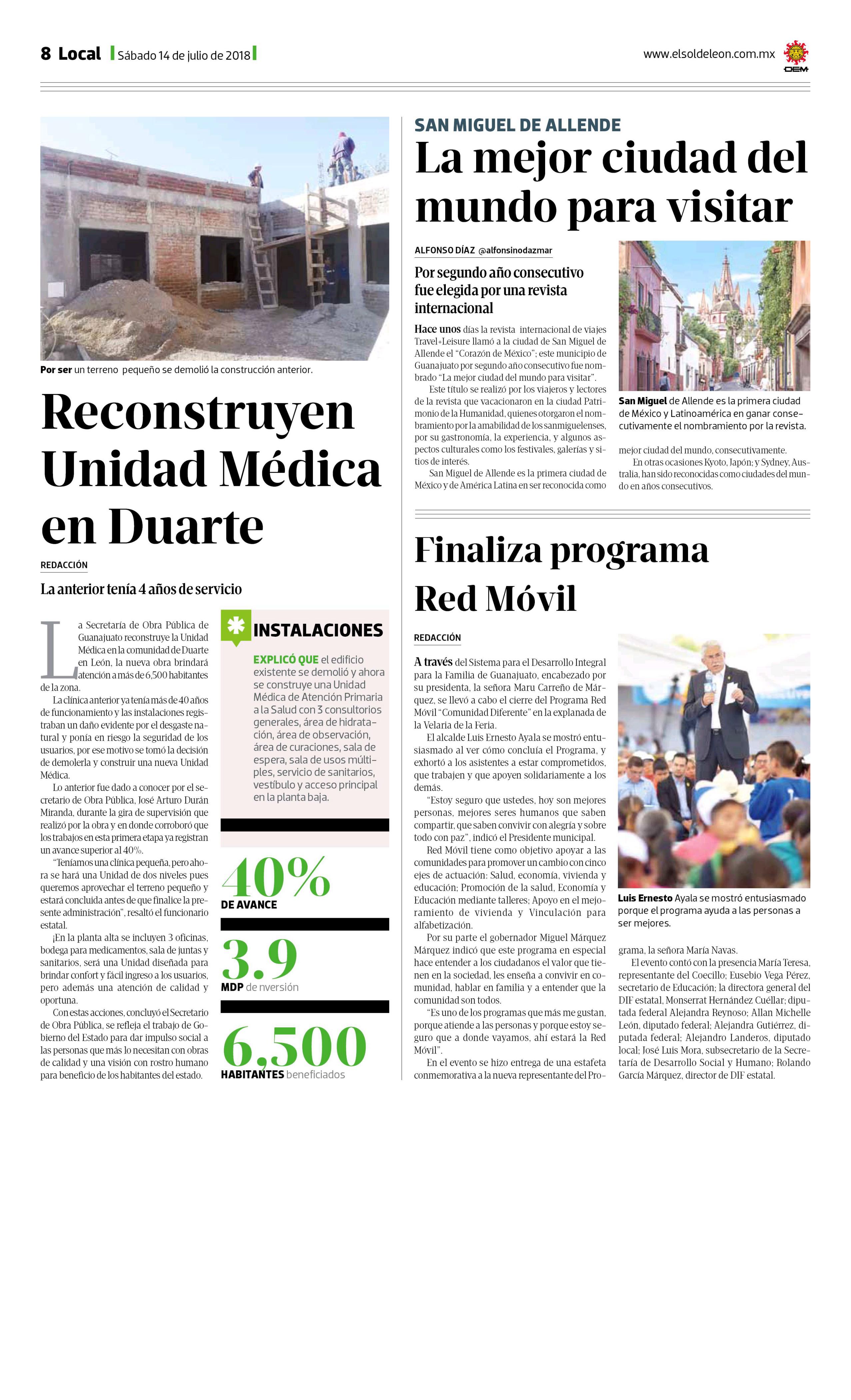 8 Local Sábado 14 de julio de 2018

www.elsoldeleon.com.mx

OEM

Por ser un terreno pequeño se demolió la construcción anterior.

Reconstruyen Unidad Médica en Duarte

REDACCIÓN

La anterior tenía 4 años de servicio

La Secretaría de Obra Pública de Guanajuato reconstruye la Unidad Médica en la comunidad de Duarte en León, la nueva obra brindará atención a más de 6,500 habitantes de la zona.

La clínica anterior ya tenía más de 40 años de funcionamiento y las instalaciones registraban un daño evidente por el desgaste natural y ponía en riesgo la seguridad de los usuarios, por ese motivo se tomó la decisión de demolerla y construir una nueva Unidad Médica.

Lo anterior fue dado a conocer por el secretario de Obra Pública, José Arturo Durán Miranda, durante la gira de supervisión que realizó por la obra y en donde corroboró que los trabajos en esta primera etapa ya registran un avance superior al 40%.

"Teníamos una clínica pequeña, pero ahora se hará una Unidad de dos niveles pues queremos aprovechar el terreno pequeño y estará concluida antes de que finalice la presente administración", resaltó el funcionario estatal.

¡En la planta alta se incluyen 3 oficinas, bodega para medicamentos, sala de juntas y sanitarios, será una Unidad diseñada para brindar confort y fácil ingreso a los usuarios, pero además una atención de calidad y oportuna.

Con estas acciones, concluyó el Secretario de Obra Pública, se refleja el trabajo de Gobierno del Estado para dar impulso social a las personas que más lo necesitan con obras de calidad y una visión con rostro humano para beneficio de los habitantes del estado.

INSTALACIONES

EXPLICÓ QUE el edificio existente se demolió y ahora se construye una Unidad Médica de Atención Primaria a la Salud con 3 consultorios generales, área de hidratación, área de observación, área de curaciones, sala de espera, sala de usos múltiples, servicio de sanitarios, vestíbulo y acceso principal en la planta baja.

40%
DE AVANCE

3.9
MDP de nversión

6,500
HABITANTES beneficiados

SAN MIGUEL DE ALLENDE

La mejor ciudad del mundo para visitar

ALFONSO DÍAZ @alfonsinodazmar

Por segundo año consecutivo fue elegida por una revista internacional

Hace unos días la revista internacional de viajes Travel+Leisure llamó a la ciudad de San Miguel de Allende el "Corazón de México"; este municipio de Guanajuato por segundo año consecutivo fue nombrado "La mejor ciudad del mundo para visitar".

Este título se realizó por los viajeros y lectores de la revista que vacacionaron en la ciudad Patrimonio de la Humanidad, quienes otorgaron el nombramiento por la amabilidad de los sanmiguelenses, por su gastronomía, la experiencia, y algunos aspectos culturales como los festivales, galerías y sitios de interés.

San Miguel de Allende es la primera ciudad de México y de América Latina en ser reconocida como mejor ciudad del mundo, consecutivamente.

En otras ocasiones Kyoto, Japón; y Sydney, Australia, han sido reconocidas como ciudades del mundo en años consecutivos.

San Miguel de Allende es la primera ciudad de México y Latinoamérica en ganar consecutivamente el nombramiento por la revista.

Finaliza programa Red Móvil

REDACCIÓN

A través del Sistema para el Desarrollo Integral para la Familia de Guanajuato, encabezado por su presidenta, la señora Maru Carreño de Márquez, se llevó a cabo el cierre del Programa Red Móvil "Comunidad Diferente" en la explanada de la Velaria de la Feria.

El alcalde Luis Ernesto Ayala se mostró entusiasmado al ver cómo concluía el Programa, y exhortó a los asistentes a estar comprometidos, que trabajen y que apoyen solidariamente a los demás.

"Estoy seguro que ustedes, hoy son mejores personas, mejores seres humanos que saben compartir, que saben convivir con alegría y sobre todo con paz", indicó el Presidente municipal.

Red Móvil tiene como objetivo apoyar a las comunidades para promover un cambio con cinco ejes de actuación: Salud, economía, vivienda y educación; Promoción de la salud, Economía y Educación mediante talleres; Apoyo en el mejoramiento de vivienda y Vinculación para alfabetización.

Por su parte el gobernador Miguel Márquez Márquez indicó que este programa en especial hace entender a los ciudadanos el valor que tienen en la sociedad, les enseña a convivir en comunidad, hablar en familia y a entender que la comunidad son todos.

"Es uno de los programas que más me gustan, porque atiende a las personas y porque estoy seguro que a donde vayamos, ahí estará la Red Móvil".

En el evento se hizo entrega de una estafeta conmemorativa a la nueva representante del Programa, la señora María Navas.

El evento contó con la presencia María Teresa, representante del Coecillo; Eusebio Vega Pérez, secretario de Educación; la directora general del DIF estatal, Monserrat Hernández Cuéllar; diputada federal Alejandra Reynoso; Allan Michelle León, diputado federal; Alejandra Gutiérrez, diputada federal; Alejandro Landeros, diputado local; José Luis Mora, subsecretario de la Secretaría de Desarrollo Social y Humano; Rolando García Márquez, director de DIF estatal.

Luis Ernesto Ayala se mostró entusiasmado porque el programa ayuda a las personas a ser mejores.